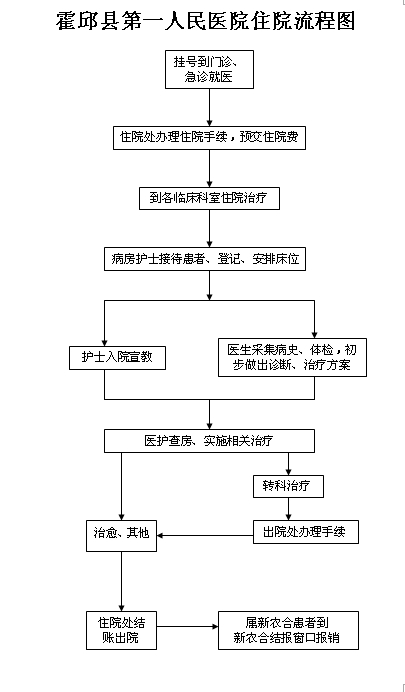 霍邱县第一人民医院住院流程图

挂号到门诊、急诊就医

住院处办理住院手续，预交住院费

到各临床科室住院治疗

病房护士接待患者、登记、安排床位

护士入院宣教

医生采集病史、体检，初步做出诊断、治疗方案

医护查房、实施相关治疗

转科治疗

治愈、其他

出院处办理手续

住院处结账出院

属新农合患者到新农合结报窗口报销